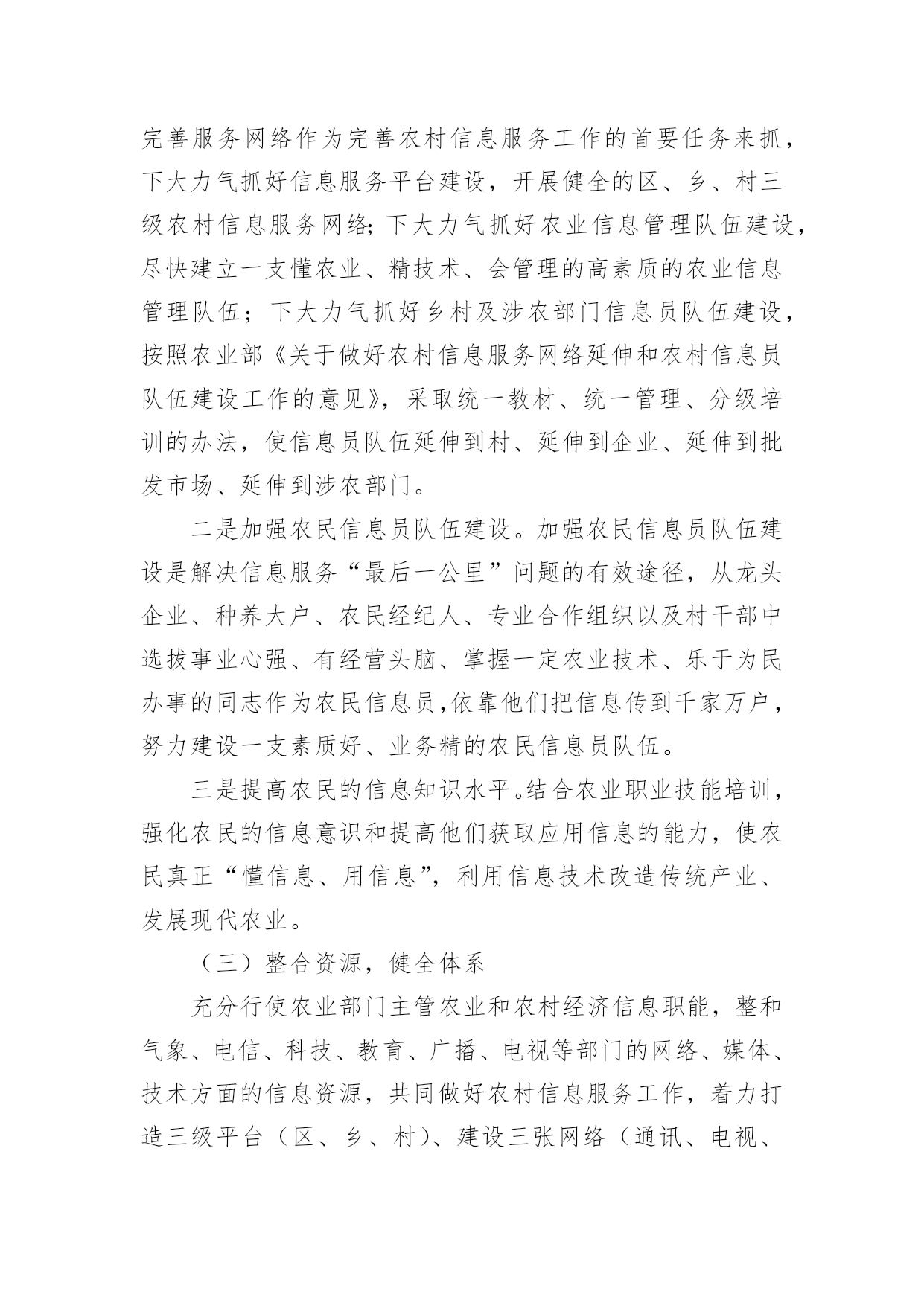 完善服务网络作为完善农村信息服务工作的首要任务来抓，下大力气抓好信息服务平台建设，开展健全的区、乡、村三级农村信息服务网络；下大力气抓好农业信息管理队伍建设，尽快建立一支懂农业、精技术、会管理的高素质的农业信息管理队伍；下大力气抓好乡村及涉农部门信息员队伍建设，按照农业部《关于做好农村信息服务网络延伸和农村信息员队伍建设工作的意见》，采取统一教材、统一管理、分级培训的办法，使信息员队伍延伸到村、延伸到企业、延伸到批发市场、延伸到涉农部门。

二是加强农民信息员队伍建设。加强农民信息员队伍建设是解决信息服务“最后一公里”问题的有效途径，从龙头企业、种养大户、农民经纪人、专业合作组织以及村干部中选拔事业心强、有经营头脑、掌握一定农业技术、乐于为民办事的同志作为农民信息员，依靠他们把信息传到千家万户，努力建设一支素质好、业务精的农民信息员队伍。

三是提高农民的信息知识水平。结合农业职业技能培训，强化农民的信息意识和提高他们获取应用信息的能力，使农民真正“懂信息、用信息”，利用信息技术改造传统产业、发展现代农业。

（三）整合资源，健全体系

充分行使农业部门主管农业和农村经济信息职能，整和气象、电信、科技、教育、广播、电视等部门的网络、媒体、技术方面的信息资源，共同做好农村信息服务工作，着力打造三级平台（区、乡、村）、建设三张网络（通讯、电视、